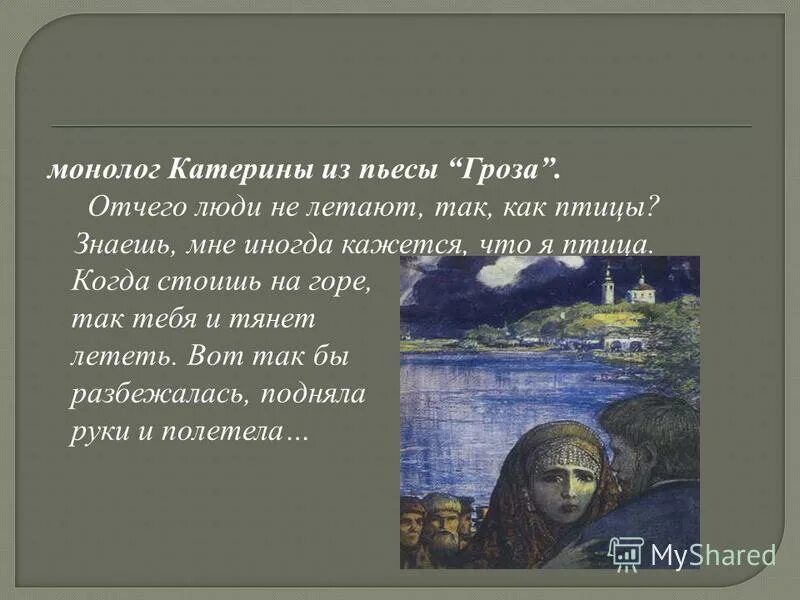 монолог Катерины из пьесы “Гроза”.

Отчего люди не летают, так, как птицы? Знаешь, мне иногда кажется, что я птица. Когда стоишь на горе, так тебя и тянет лететь. Вот так бы разбежалась, подняла руки и полетела…

MyShared